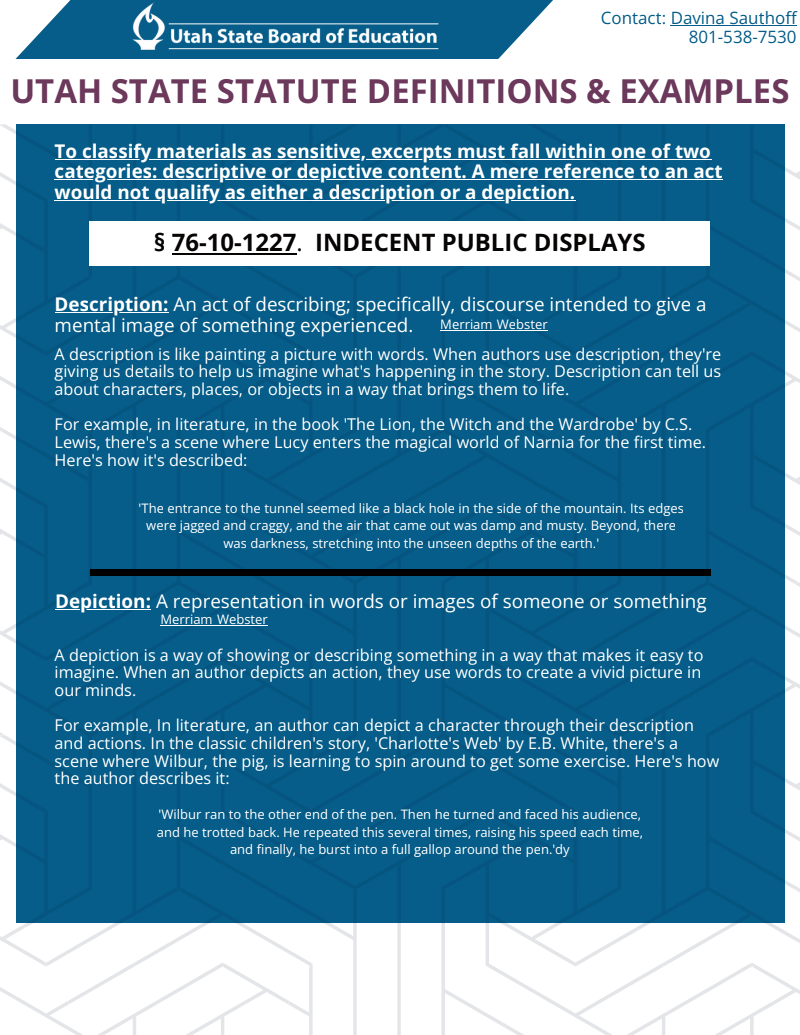 Utah State Board of Education

Contact: Davina Sauthoff
801-538-7530

UTAH STATE STATUTE DEFINITIONS & EXAMPLES

To classify materials as sensitive, excerpts must fall within one of two categories: descriptive or depictive content. A mere reference to an act would not qualify as either a description or a depiction.

§ 76-10-1227. INDECENT PUBLIC DISPLAYS

Description: An act of describing; specifically, discourse intended to give a mental image of something experienced. Merriam Webster

A description is like painting a picture with words. When authors use description, they're giving us details to help us imagine what's happening in the story. Description can tell us about characters, places, or objects in a way that brings them to life.

For example, in literature, in the book 'The Lion, the Witch and the Wardrobe' by C.S. Lewis, there's a scene where Lucy enters the magical world of Narnia for the first time. Here's how it's described:

'The entrance to the tunnel seemed like a black hole in the side of the mountain. Its edges were jagged and craggy, and the air that came out was damp and musty. Beyond, there was darkness, stretching into the unseen depths of the earth.'

Depiction: A representation in words or images of someone or something Merriam Webster

A depiction is a way of showing or describing something in a way that makes it easy to imagine. When an author depicts an action, they use words to create a vivid picture in our minds.

For example, In literature, an author can depict a character through their description and actions. In the classic children's story, 'Charlotte's Web' by E.B. White, there's a scene where Wilbur, the pig, is learning to spin around to get some exercise. Here's how the author describes it:

'Wilbur ran to the other end of the pen. Then he turned and faced his audience, and he trotted back. He repeated this several times, raising his speed each time, and finally, he burst into a full gallop around the pen.'dy